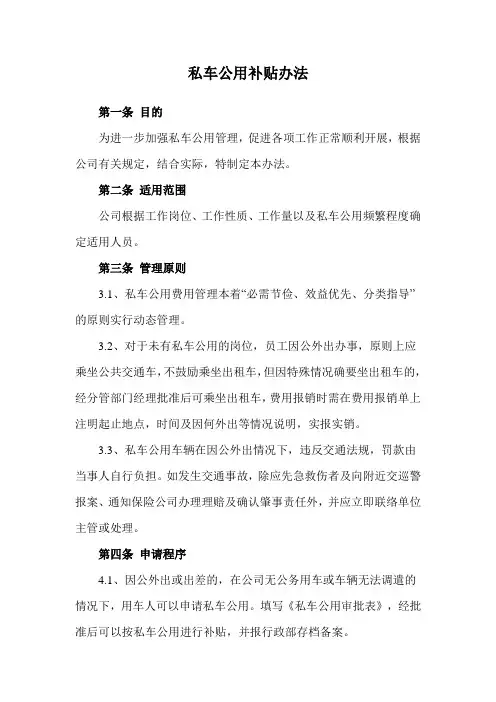 私车公用补贴办法

第一条 目的

为进一步加强私车公用管理，促进各项工作正常顺利开展，根据公司有关规定，结合实际，特制定本办法。

第二条 适用范围

公司根据工作岗位、工作性质、工作量以及私车公用频繁程度确定适用人员。

第三条 管理原则

3.1、私车公用费用管理本着“必需节俭、效益优先、分类指导”的原则实行动态管理。

3.2、对于未有私车公用的岗位，员工因公外出办事，原则上应乘坐公共交通车，不鼓励乘坐出租车，但因特殊情况确要坐出租车的，经分管部门经理批准后可乘坐出租车，费用报销时需在费用报销单上注明起止地点，时间及因何外出等情况说明，实报实销。

3.3、私车公用车辆在因公外出情况下，违反交通法规，罚款由当事人自行负担。如发生交通事故，除应先急救伤者及向附近交巡警报案、通知保险公司办理理赔及确认肇事责任外，并应立即联络单位主管或处理。

第四条 申请程序

4.1、因公外出或出差的，在公司无公务用车或车辆无法调遣的情况下，用车人可以申请私车公用。填写《私车公用审批表》，经批准后可以按私车公用进行补贴，并报行政部存档备案。